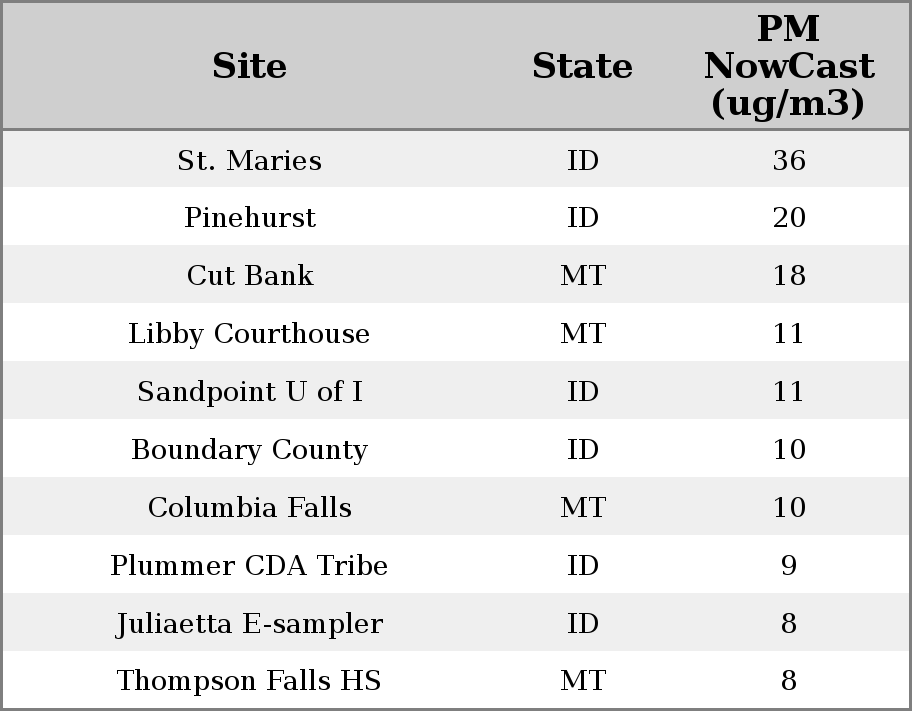 | Site | State | PM NowCast (ug/m3) |
|---|---|---|
| St. Maries | ID | 36 |
| Pinehurst | ID | 20 |
| Cut Bank | MT | 18 |
| Libby Courthouse | MT | 11 |
| Sandpoint U of I | ID | 11 |
| Boundary County | ID | 10 |
| Columbia Falls | MT | 10 |
| Plummer CDA Tribe | ID | 9 |
| Juliaetta E-sampler | ID | 8 |
| Thompson Falls HS | MT | 8 |